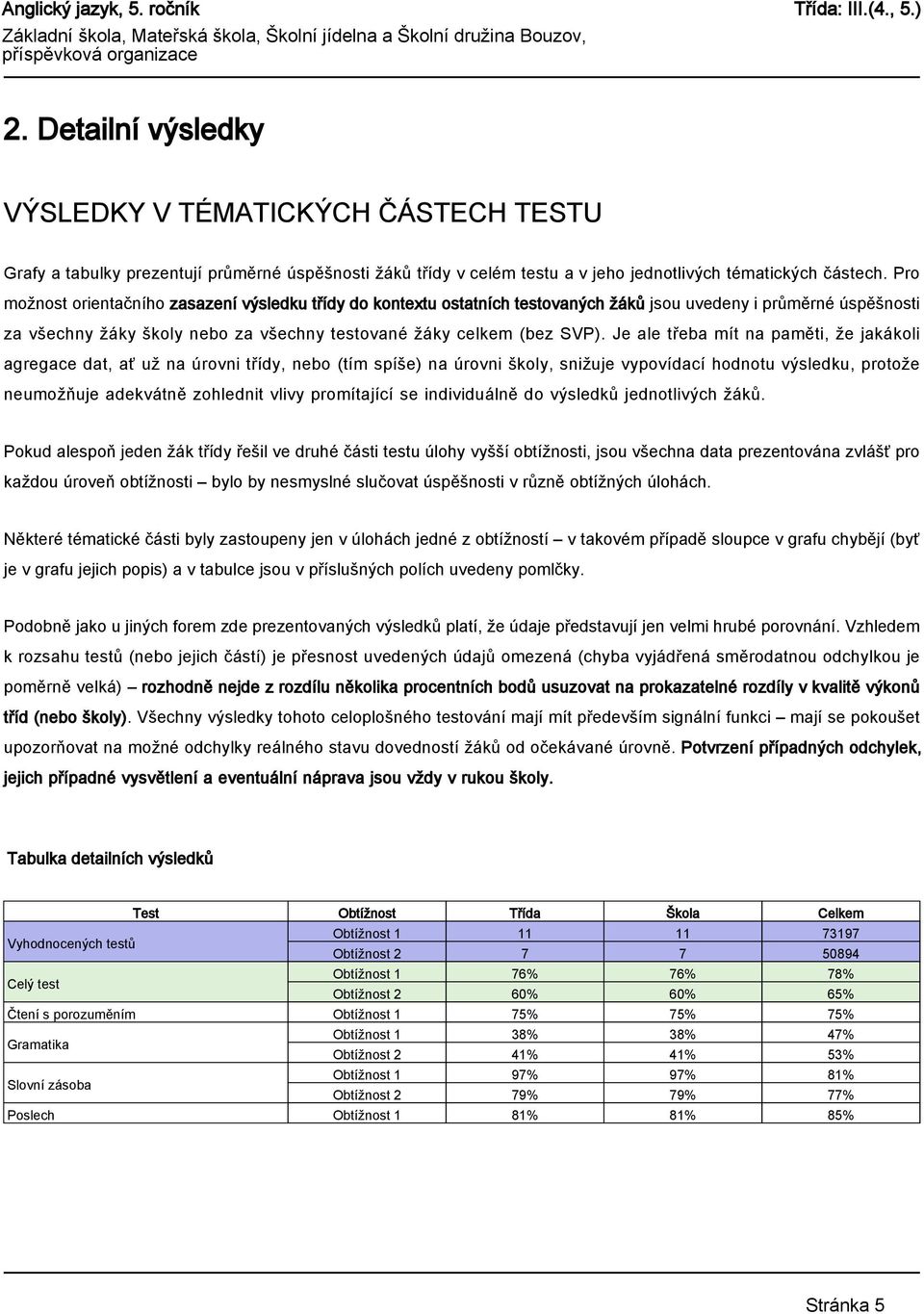 Anglický jazyk, 5. ročník
Třída: III.(4., 5.)
Základní škola, Mateřská škola, Školní jídelna a Školní družina Bouzov, příspěvková organizace

2. Detailní výsledky

VÝSLEDKY V TÉMATICKÝCH ČÁSTECH TESTU

Grafy a tabulky prezentují průměrné úspěšnosti žáků třídy v celém testu a v jeho jednotlivých tématických částech. Pro možnost orientačního zasazení výsledku třídy do kontextu ostatních testovaných žáků jsou uvedeny i průměrné úspěšnosti za všechny žáky školy nebo za všechny testované žáky celkem (bez SVP). Je ale třeba mít na paměti, že jakákoli agregace dat, ať už na úrovni třídy, nebo (tím spíše) na úrovni školy, snižuje vypovídací hodnotu výsledku, protože neumožňuje adekvátně zohlednit vlivy promítající se individuálně do výsledků jednotlivých žáků.

Pokud alespoň jeden žák třídy řešil ve druhé části testu úlohy vyšší obtížnosti, jsou všechna data prezentována zvlášť pro každou úroveň obtížnosti – bylo by nesmyslné slučovat úspěšnosti v různě obtížných úlohách.

Některé tématické části byly zastoupeny jen v úlohách jedné z obtížností – v takovém případě sloupce v grafu chybějí (byť je v grafu jejich popis) a v tabulce jsou v příslušných polích uvedeny pomlčky.

Podobně jako u jiných forem zde prezentovaných výsledků platí, že údaje představují jen velmi hrubé porovnání. Vzhledem k rozsahu testů (nebo jejich částí) je přesnost uvedených údajů omezená (chyba vyjádřená směrodatnou odchylkou je poměrně velká) – rozhodně nejde z rozdílu několika procentních bodů usuzovat na prokazatelné rozdíly v kvalitě výkonů tříd (nebo školy). Všechny výsledky tohoto celoplošného testování mají mít především signální funkci – mají se pokoušet upozorňovat na možné odchylky reálného stavu dovedností žáků od očekávané úrovně. Potvrzení případných odchylek, jejich případné vysvětlení a eventuální náprava jsou vždy v rukou školy.

Tabulka detailních výsledků

| Test | Obtížnost | Třída | Škola | Celkem |
|---|---|---|---|---|
| Vyhodnocených testů | Obtížnost 1 | 11 | 11 | 73197 |
| | Obtížnost 2 | 7 | 7 | 50894 |
| Celý test | Obtížnost 1 | 76% | 76% | 78% |
| | Obtížnost 2 | 60% | 60% | 65% |
| Čtení s porozuměním | Obtížnost 1 | 75% | 75% | 75% |
| Gramatika | Obtížnost 1 | 38% | 38% | 47% |
| | Obtížnost 2 | 41% | 41% | 53% |
| Slovní zásoba | Obtížnost 1 | 97% | 97% | 81% |
| | Obtížnost 2 | 79% | 79% | 77% |
| Poslech | Obtížnost 1 | 81% | 81% | 85% |

Stránka 5